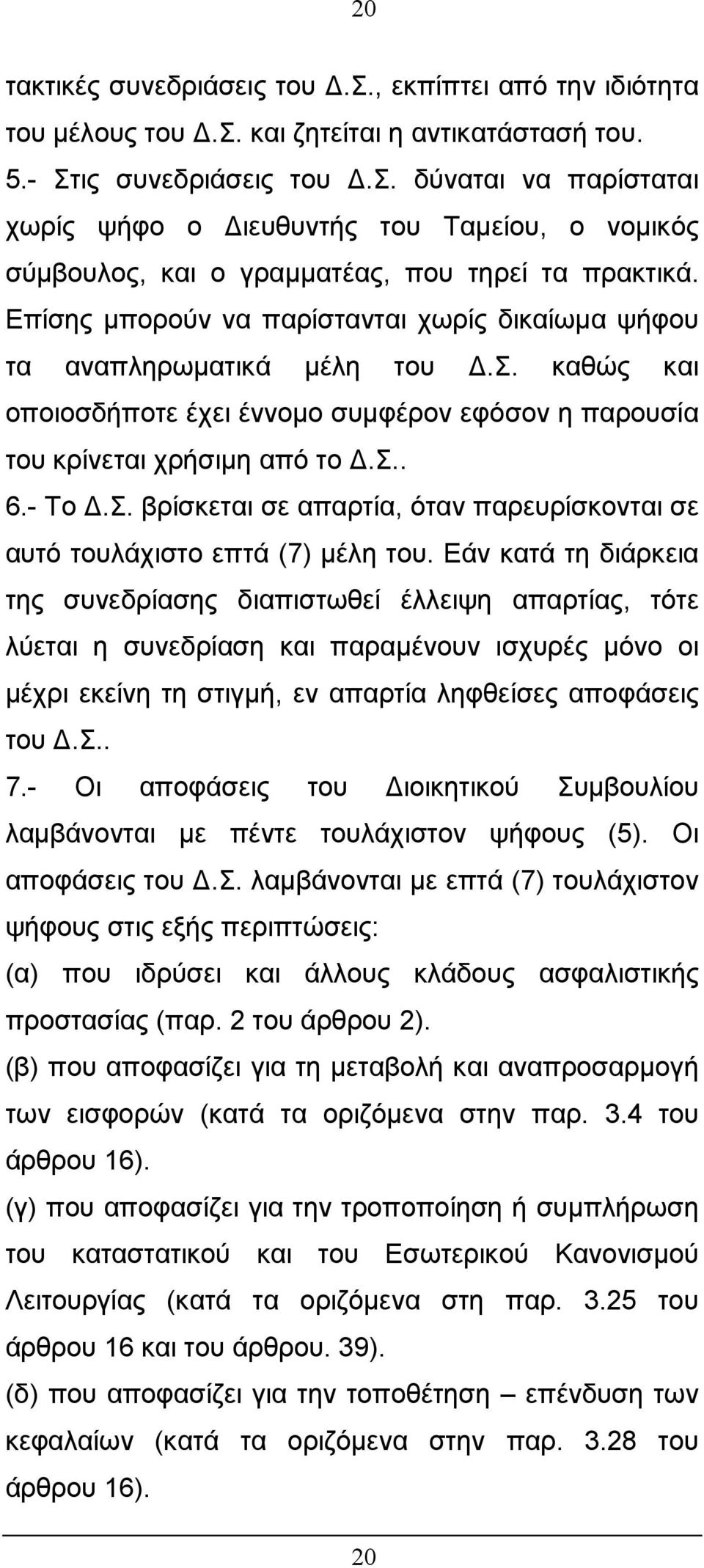 20

τακτικές συνεδριάσεις του Δ.Σ., εκπίπτει από την ιδιότητα του μέλους του Δ.Σ. και ζητείται η αντικατάστασή του.

5.- Στις συνεδριάσεις του Δ.Σ. δύναται να παρίσταται χωρίς ψήφο ο Διευθυντής του Ταμείου, ο νομικός σύμβουλος, και ο γραμματέας, που τηρεί τα πρακτικά. Επίσης μπορούν να παρίστανται χωρίς δικαίωμα ψήφου τα αναπληρωματικά μέλη του Δ.Σ. καθώς και οποιοσδήποτε έχει έννομο συμφέρον εφόσον η παρουσία του κρίνεται χρήσιμη από το Δ.Σ..

6.- Το Δ.Σ. βρίσκεται σε απαρτία, όταν παρευρίσκονται σε αυτό τουλάχιστο επτά (7) μέλη του. Εάν κατά τη διάρκεια της συνεδρίασης διαπιστωθεί έλλειψη απαρτίας, τότε λύεται η συνεδρίαση και παραμένουν ισχυρές μόνο οι μέχρι εκείνη τη στιγμή, εν απαρτία ληφθείσες αποφάσεις του Δ.Σ..

7.- Οι αποφάσεις του Διοικητικού Συμβουλίου λαμβάνονται με πέντε τουλάχιστον ψήφους (5). Οι αποφάσεις του Δ.Σ. λαμβάνονται με επτά (7) τουλάχιστον ψήφους στις εξής περιπτώσεις:

(α) που ιδρύσει και άλλους κλάδους ασφαλιστικής προστασίας (παρ. 2 του άρθρου 2).

(β) που αποφασίζει για τη μεταβολή και αναπροσαρμογή των εισφορών (κατά τα οριζόμενα στην παρ. 3.4 του άρθρου 16).

(γ) που αποφασίζει για την τροποποίηση ή συμπλήρωση του καταστατικού και του Εσωτερικού Κανονισμού Λειτουργίας (κατά τα οριζόμενα στη παρ. 3.25 του άρθρου 16 και του άρθρου. 39).

(δ) που αποφασίζει για την τοποθέτηση – επένδυση των κεφαλαίων (κατά τα οριζόμενα στην παρ. 3.28 του άρθρου 16).

20